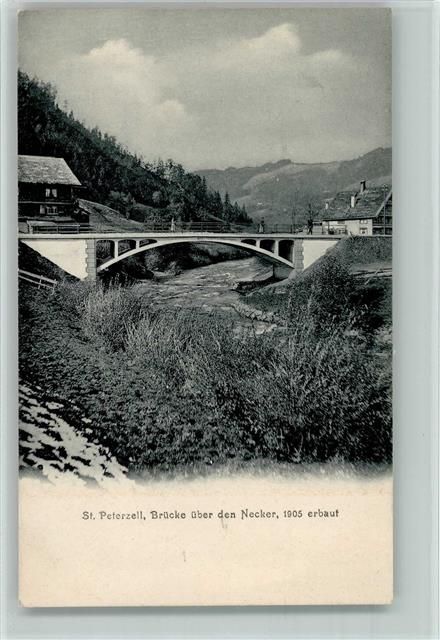 St. Peterzell, Brücke über den Necker, 1905 erbaut